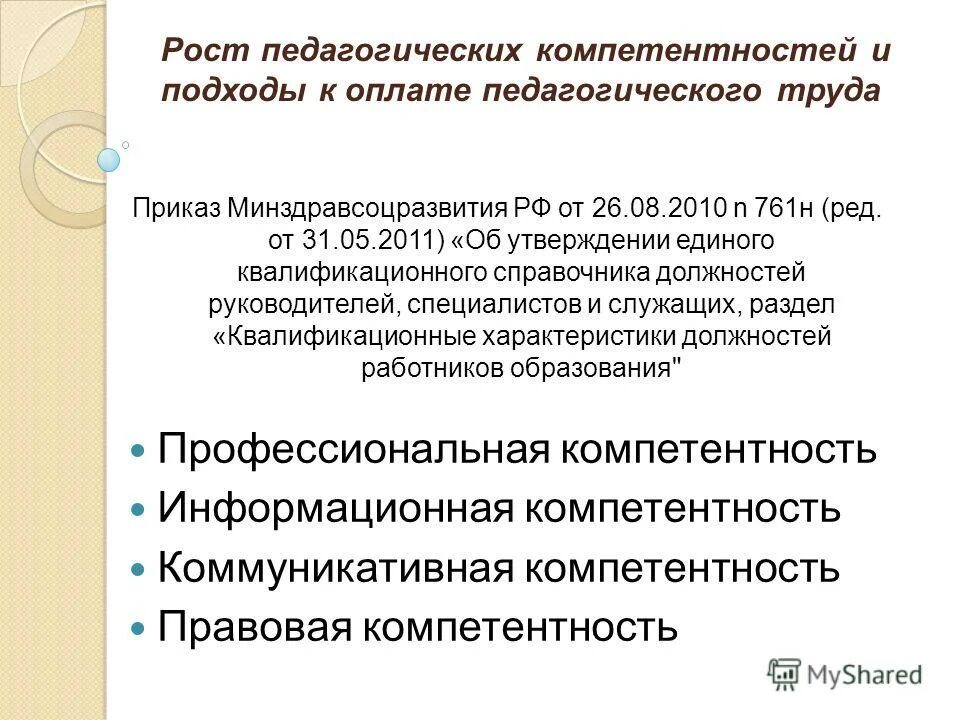 Рост педагогических компетентностей и подходы к оплате педагогического труда

Приказ Минздравсоцразвития РФ от 26.08.2010 n 761н (ред. от 31.05.2011) «Об утверждении единого квалификационного справочника должностей руководителей, специалистов и служащих, раздел «Квалификационные характеристики должностей работников образования"

Профессиональная компетентность
Информационная компетентность
Коммуникативная компетентность
Правовая компетентность

MyShared